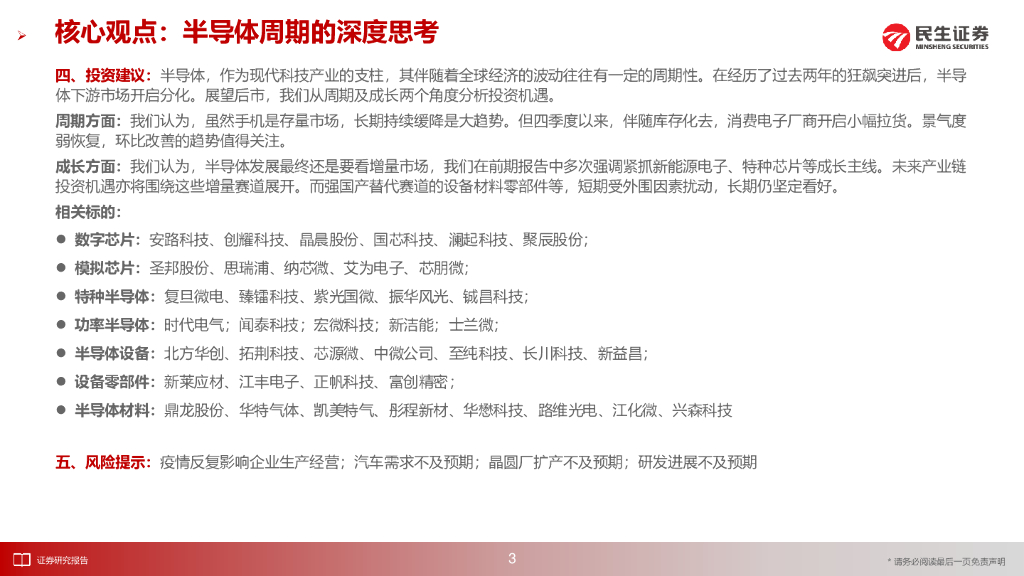 核心观点：半导体周期的深度思考

民生证券
MINSHENG SECURITIES

四、投资建议：半导体，作为现代科技产业的支柱，其伴随着全球经济的波动往往有一定的周期性。在经历了过去两年的狂飙突进后，半导体下游市场开启分化。展望后市，我们从周期及成长两个角度分析投资机遇。

周期方面：我们认为，虽然手机是存量市场，长期持续缓降是大趋势。但四季度以来，伴随库存化去，消费电子厂商开启小幅拉货。景气度弱恢复，环比改善的趋势值得关注。

成长方面：我们认为，半导体发展最终还是要看增量市场，我们在前期报告中多次强调紧抓新能源电子、特种芯片等成长主线。未来产业链投资机遇亦将围绕这些增量赛道展开。而强国产替代赛道的设备材料零部件等，短期受外围因素扰动，长期仍坚定看好。

相关标的：

● 数字芯片：安路科技、创耀科技、晶晨股份、国芯科技、澜起科技、聚辰股份；

● 模拟芯片：圣邦股份、思瑞浦、纳芯微、艾为电子、芯朋微；

● 特种半导体：复旦微电、臻镭科技、紫光国微、振华风光、铖昌科技；

● 功率半导体：时代电气；闻泰科技；宏微科技；新洁能；士兰微；

● 半导体设备：北方华创、拓荆科技、芯源微、中微公司、至纯科技、长川科技、新益昌；

● 设备零部件：新莱应材、江丰电子、正帆科技、富创精密；

● 半导体材料：鼎龙股份、华特气体、凯美特气、彤程新材、华懋科技、路维光电、江化微、兴森科技

五、风险提示：疫情反复影响企业生产经营；汽车需求不及预期；晶圆厂扩产不及预期；研发进展不及预期

证券研究报告

3

* 请务必阅读最后一页免责声明